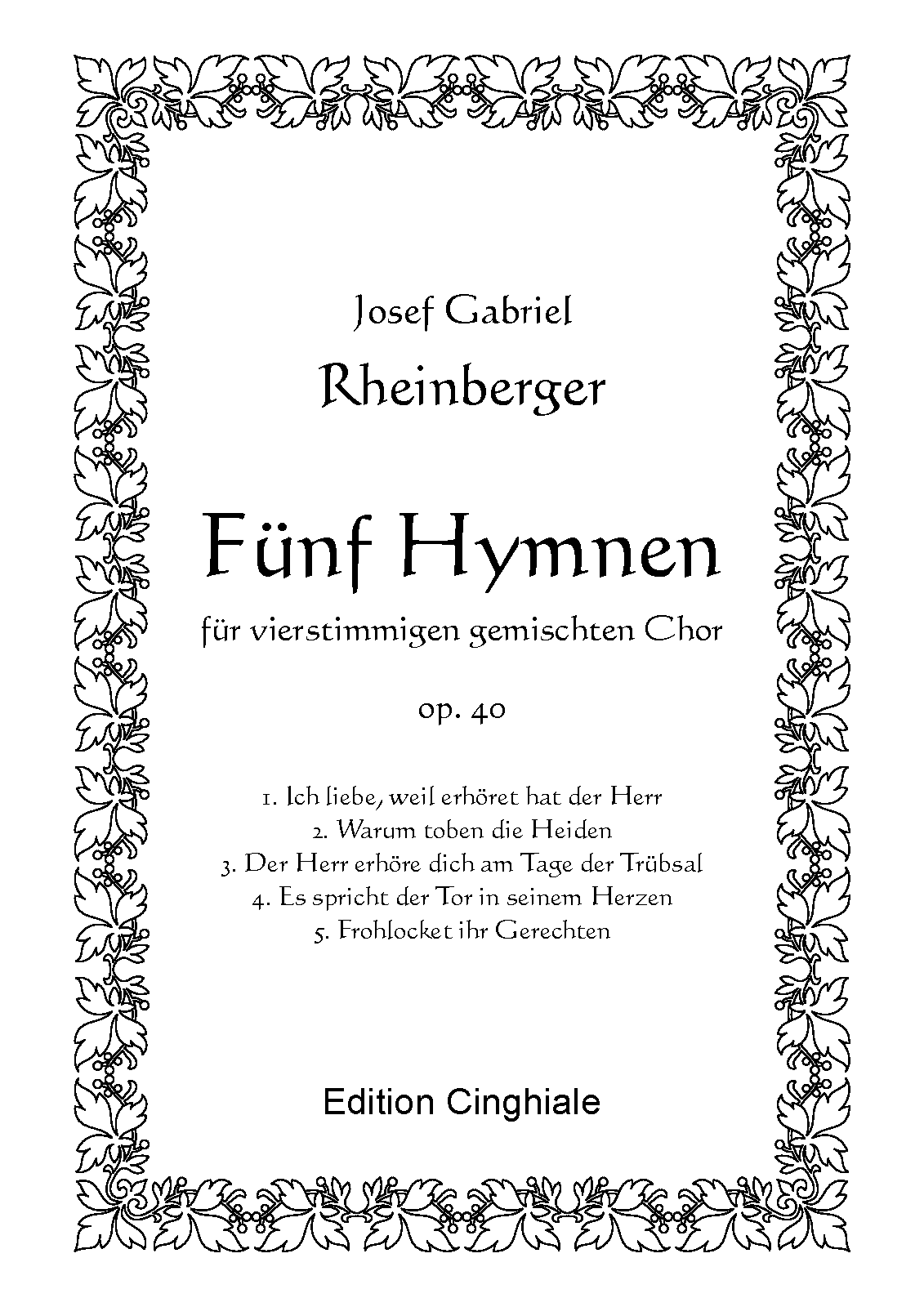 Josef Gabriel

Rheinberger

Fünf Hymnen

für vierstimmigen gemischten Chor

op. 40

1. Ich liebe, weil erhöret hat der Herr
2. Warum toben die Heiden
3. Der Herr erhöre dich am Tage der Trübsal
4. Es spricht der Tor in seinem Herzen
5. Frohlocket ihr Gerechten

Edition Cinghiale